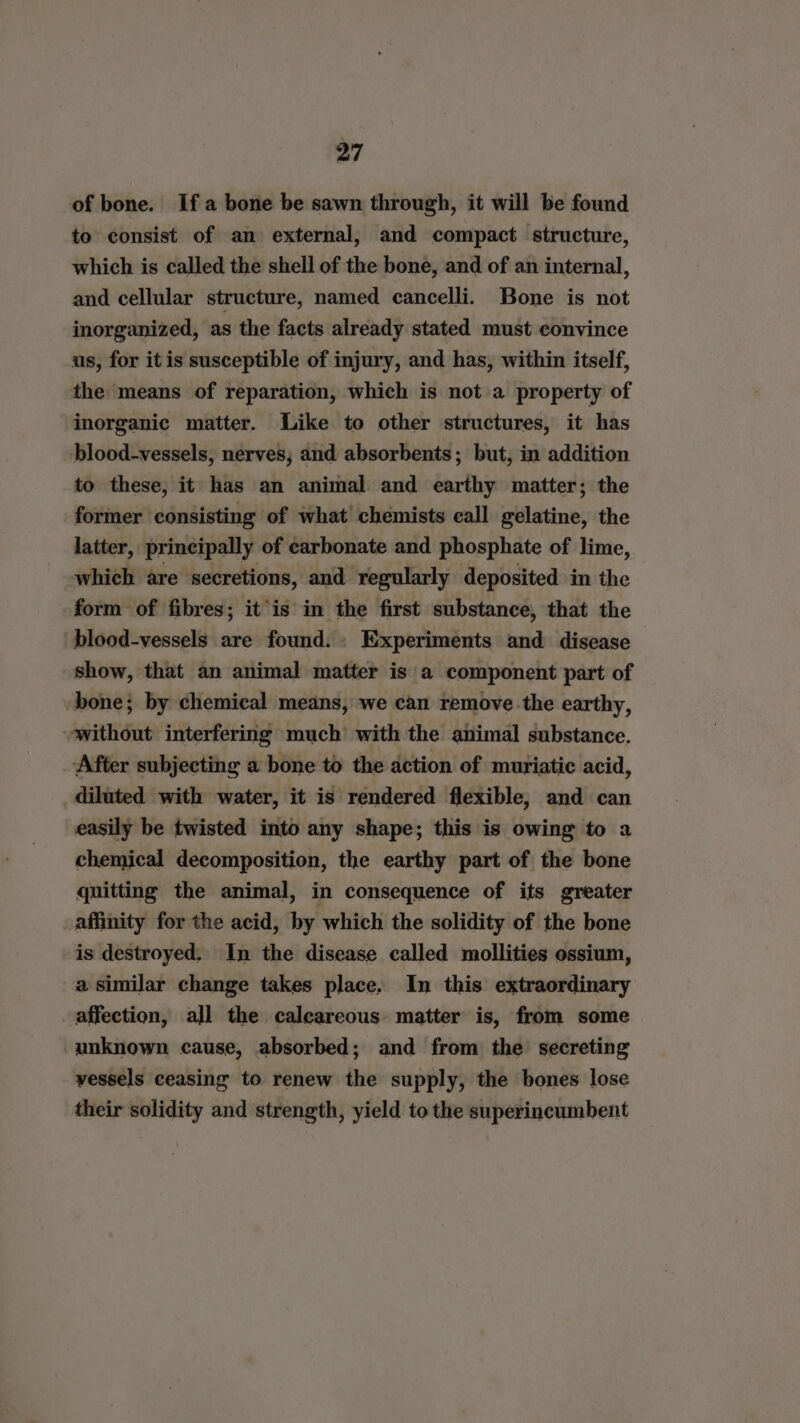 27

of bone. If a bone be sawn through, it will be found to consist of an external, and compact structure, which is called the shell of the bone, and of an internal, and cellular structure, named cancelli. Bone is not inorganized, as the facts already stated must convince us, for it is susceptible of injury, and has, within itself, the means of reparation, which is not a property of inorganic matter. Like to other structures, it has blood-vessels, nerves, and absorbents; but, in addition to these, it has an animal and earthy matter; the former consisting of what chemists call gelatine, the latter, principally of carbonate and phosphate of lime, which are secretions, and regularly deposited in the form of fibres; it is in the first substance, that the blood-vessels are found. Experiments and disease show, that an animal matter is a component part of bone; by chemical means, we can remove the earthy, without interfering much with the animal substance. After subjecting a bone to the action of muriatic acid, diluted with water, it is rendered flexible, and can easily be twisted into any shape; this is owing to a chemical decomposition, the earthy part of the bone quitting the animal, in consequence of its greater affinity for the acid, by which the solidity of the bone is destroyed. In the disease called mollities ossium, a similar change takes place. In this extraordinary affection, all the calcareous matter is, from some unknown cause, absorbed; and from the secreting vessels ceasing to renew the supply, the bones lose their solidity and strength, yield to the superincumbent